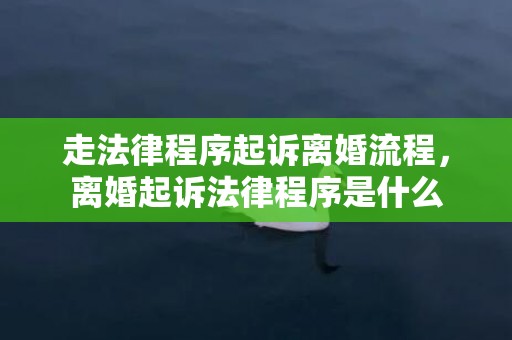 走法律程序起诉离婚流程，离婚起诉法律程序是什么